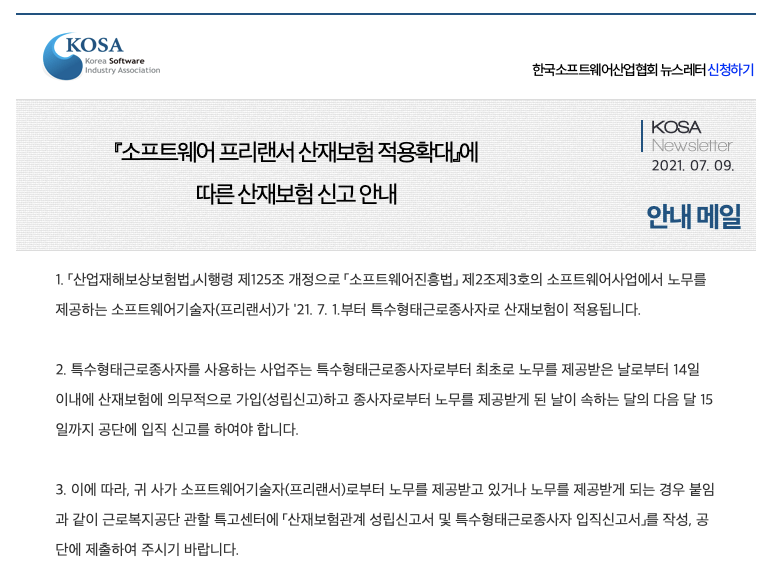 KOSA
Korea Software Industry Association

한국소프트웨어산업협회 뉴스레터 신청하기

『소프트웨어 프리랜서 산재보험 적용확대』에 따른 산재보험 신고 안내

KOSA
Newsletter
2021. 07. 09.

안내 메일

1. 「산업재해보상보험법」시행령 제125조 개정으로 「소프트웨어진흥법」 제2조제3호의 소프트웨어사업에서 노무를 제공하는 소프트웨어기술자(프리랜서)가 '21. 7. 1.부터 특수형태근로종사자로 산재보험이 적용됩니다.

2. 특수형태근로종사자를 사용하는 사업주는 특수형태근로종사자로부터 최초로 노무를 제공받은 날로부터 14일 이내에 산재보험에 의무적으로 가입(성립신고)하고 종사자로부터 노무를 제공받게 된 날이 속하는 달의 다음 달 15일까지 공단에 입직 신고를 하여야 합니다.

3. 이에 따라, 귀 사가 소프트웨어기술자(프리랜서)로부터 노무를 제공받고 있거나 노무를 제공받게 되는 경우 붙임과 같이 근로복지공단 관할 특고센터에 「산재보험관계 성립신고서 및 특수형태근로종사자 입직신고서」를 작성, 공단에 제출하여 주시기 바랍니다.